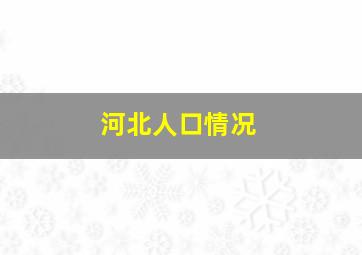 河北人口情况